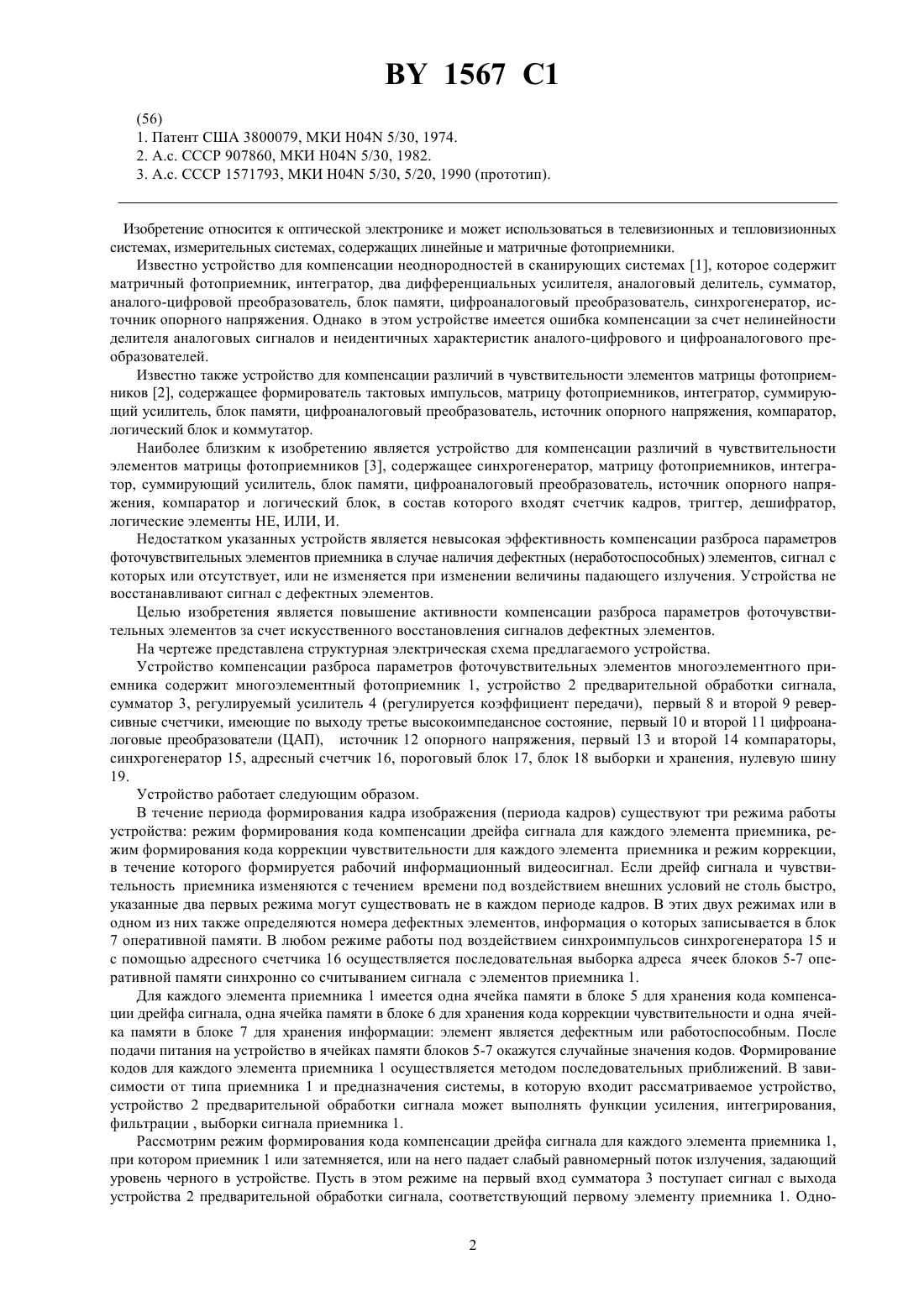 BY 1567 C1

(56)
1. Патент США 3800079, МКИ H04N 5/30, 1974.
2. А.с. СССР 907860, МКИ H04N 5/30, 1982.
3. А.с. СССР 1571793, МКИ H04N 5/30, 5/20, 1990 (прототип).

Изобретение относится к оптической электронике и может использоваться в телевизионных и тепловизионных системах, измерительных системах, содержащих линейные и матричные фотоприемники.

Известно устройство для компенсации неоднородностей в сканирующих системах [1], которое содержит матричный фотоприемник, интегратор, два дифференциальных усилителя, аналоговый делитель, сумматор, аналого-цифровой преобразователь, блок памяти, цифроаналоговый преобразователь, синхрогенератор, источник опорного напряжения. Однако в этом устройстве имеется ошибка компенсации за счет нелинейности делителя аналоговых сигналов и неидентичных характеристик аналого-цифрового и цифроаналогового преобразователей.

Известно также устройство для компенсации различий в чувствительности элементов матрицы фотоприемников [2], содержащее формирователь тактовых импульсов, матрицу фотоприемников, интегратор, суммирующий усилитель, блок памяти, цифроаналоговый преобразователь, источник опорного напряжения, компаратор, логический блок и коммутатор.

Наиболее близким к изобретению является устройство для компенсации различий в чувствительности элементов матрицы фотоприемников [3], содержащее синхрогенератор, матрицу фотоприемников, интегратор, суммирующий усилитель, блок памяти, цифроаналоговый преобразователь, источник опорного напряжения, компаратор и логический блок, в состав которого входят счетчик кадров, триггер, дешифратор, логические элементы НЕ, ИЛИ, И.

Недостатком указанных устройств является невысокая эффективность компенсации разброса параметров фоточувствительных элементов приемника в случае наличия дефектных (неработоспособных) элементов, сигнал с которых или отсутствует, или не изменяется при изменении величины падающего излучения. Устройства не восстанавливают сигнал с дефектных элементов.

Целью изобретения является повышение активности компенсации разброса параметров фоточувствительных элементов за счет искусственного восстановления сигналов дефектных элементов.

На чертеже представлена структурная электрическая схема предлагаемого устройства.

Устройство компенсации разброса параметров фоточувствительных элементов многоэлементного приемника содержит многоэлементный фотоприемник 1, устройство 2 предварительной обработки сигнала, сумматор 3, регулируемый усилитель 4 (регулируется коэффициент передачи), первый 8 и второй 9 реверсивные счетчики, имеющие по выходу третье высокоимпедансное состояние, первый 10 и второй 11 цифроаналоговые преобразователи (ЦАП), источник 12 опорного напряжения, первый 13 и второй 14 компараторы, синхрогенератор 15, адресный счетчик 16, пороговый блок 17, блок 18 выборки и хранения, нулевую шину 19.

Устройство работает следующим образом.

В течение периода формирования кадра изображения (периода кадров) существуют три режима работы устройства: режим формирования кода компенсации дрейфа сигнала для каждого элемента приемника, режим формирования кода коррекции чувствительности для каждого элемента приемника и режим коррекции, в течение которого формируется рабочий информационный видеосигнал. Если дрейф сигнала и чувствительность приемника изменяются с течением времени под воздействием внешних условий не столь быстро, указанные два первых режима могут существовать не в каждом периоде кадров. В этих двух режимах или в одном из них также определяются номера дефектных элементов, информация о которых записывается в блок 7 оперативной памяти. В любом режиме работы под воздействием синхроимпульсов синхрогенератора 15 и с помощью адресного счетчика 16 осуществляется последовательная выборка адреса ячеек блоков 5-7 оперативной памяти синхронно со считыванием сигнала с элементов приемника 1.

Для каждого элемента приемника 1 имеется одна ячейка памяти в блоке 5 для хранения кода компенсации дрейфа сигнала, одна ячейка памяти в блоке 6 для хранения кода коррекции чувствительности и одна ячейка памяти в блоке 7 для хранения информации: элемент является дефектным или работоспособным. После подачи питания на устройство в ячейках памяти блоков 5-7 окажутся случайные значения кодов. Формирование кодов для каждого элемента приемника 1 осуществляется методом последовательных приближений. В зависимости от типа приемника 1 и предназначения системы, в которую входит рассматриваемое устройство, устройство 2 предварительной обработки сигнала может выполнять функции усиления, интегрирования, фильтрации , выборки сигнала приемника 1.

Рассмотрим режим формирования кода компенсации дрейфа сигнала для каждого элемента приемника 1, при котором приемник 1 или затемняется, или на него падает слабый равномерный поток излучения, задающий уровень черного в устройстве. Пусть в этом режиме на первый вход сумматора 3 поступает сигнал с выхода устройства 2 предварительной обработки сигнала, соответствующий первому элементу приемника 1. Одно-

2